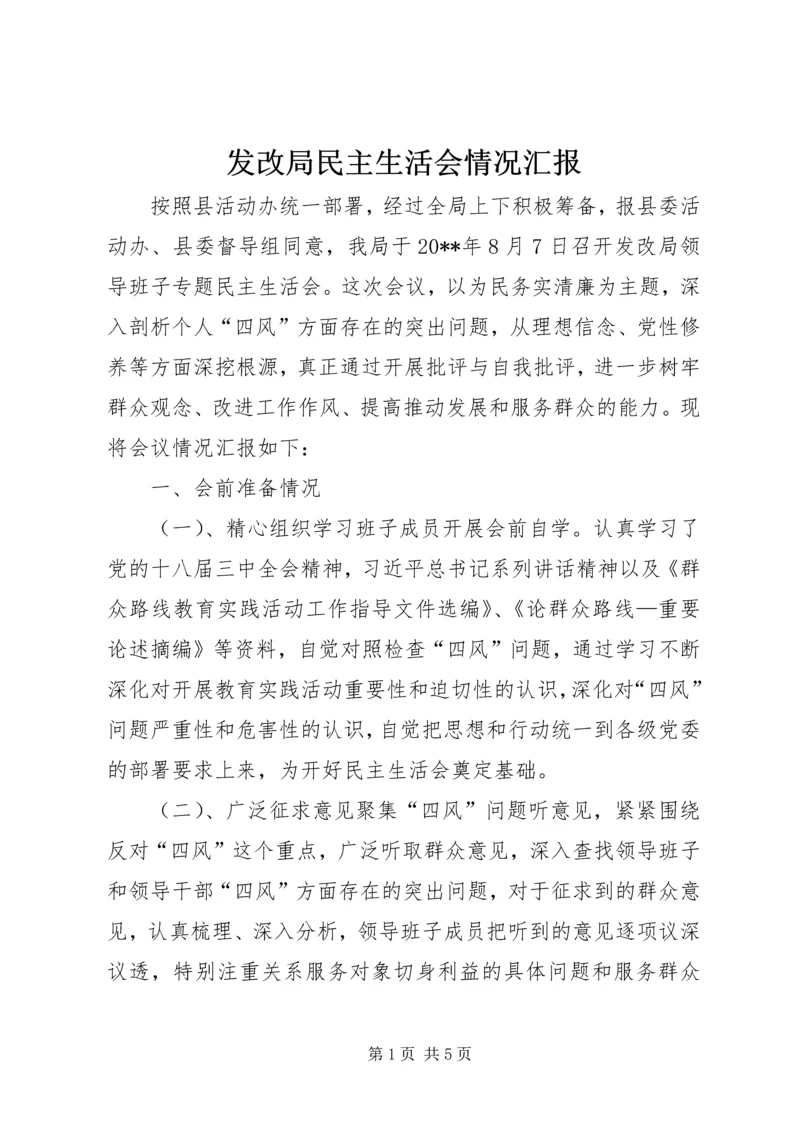 发改局民主生活会情况汇报

按照县活动办统一部署，经过全局上下积极筹备，报县委活动办、县委督导组同意，我局于20**年8月7日召开发改局领导班子专题民主生活会。这次会议，以为民务实清廉为主题，深入剖析个人“四风”方面存在的突出问题，从理想信念、党性修养等方面深挖根源，真正通过开展批评与自我批评，进一步树牢群众观念、改进工作作风、提高推动发展和服务群众的能力。现将会议情况汇报如下：

一、会前准备情况

（一）、精心组织学习班子成员开展会前自学。认真学习了党的十八届三中全会精神，习近平总书记系列讲话精神以及《群众路线教育实践活动工作指导文件选编》、《论群众路线—重要论述摘编》等资料，自觉对照检查“四风”问题，通过学习不断深化对开展教育实践活动重要性和迫切性的认识，深化对“四风”问题严重性和危害性的认识，自觉把思想和行动统一到各级党委的部署要求上来，为开好民主生活会奠定基础。

（二）、广泛征求意见聚集“四风”问题听意见，紧紧围绕反对“四风”这个重点，广泛听取群众意见，深入查找领导班子和领导干部“四风”方面存在的突出问题，对于征求到的群众意见，认真梳理、深入分析，领导班子成员把听到的意见逐项议深议透，特别注重关系服务对象切身利益的具体问题和服务群众

第1页 共5页